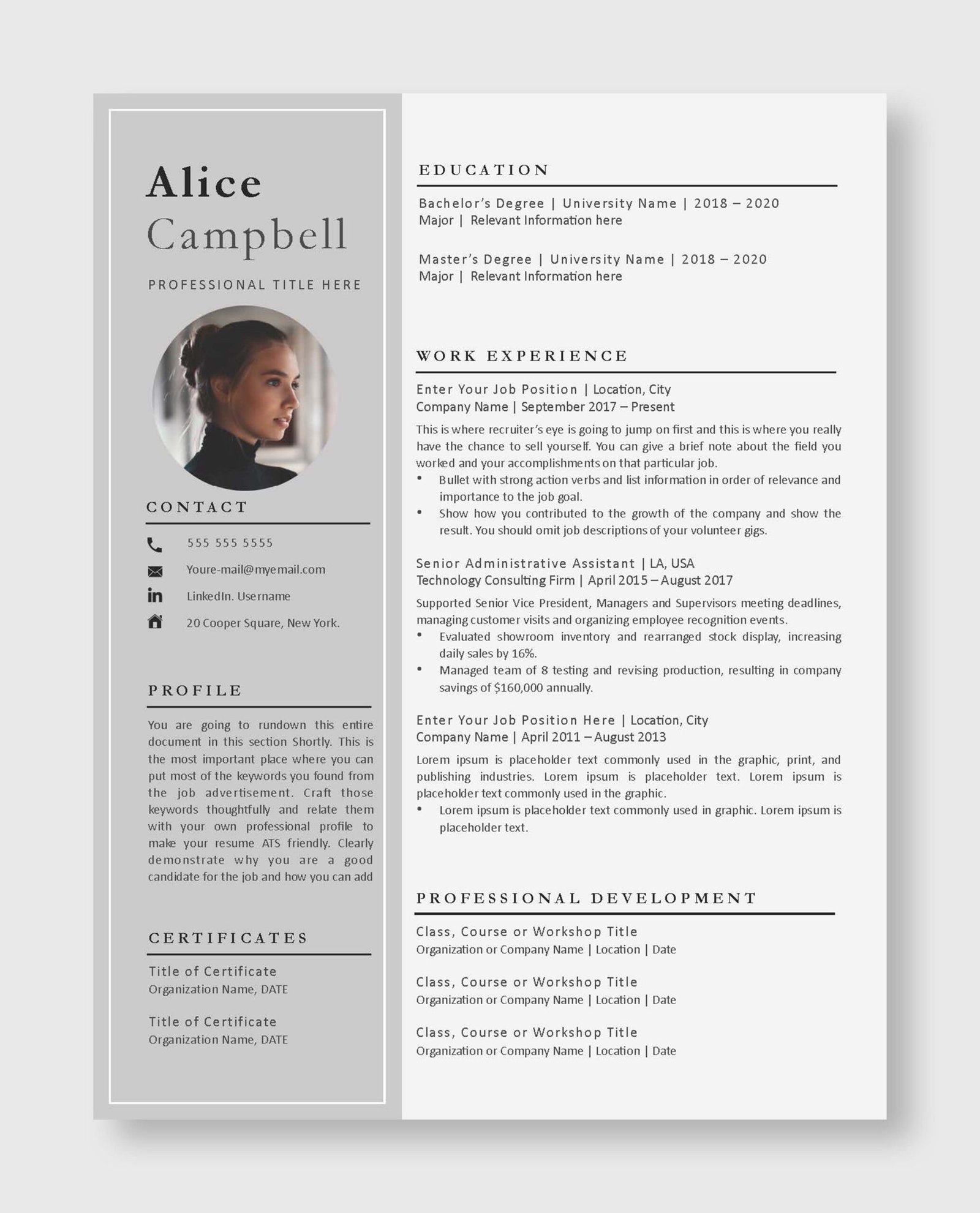 Alice
Campbell

PROFESSIONAL TITLE HERE

CONTACT

555 555 5555

Youre-mail@myemail.com

LinkedIn. Username

20 Cooper Square, New York.

PROFILE

You are going to rundown this entire document in this section Shortly. This is the most important place where you can put most of the keywords you found from the job advertisement. Craft those keywords thoughtfully and relate them with your own professional profile to make your resume ATS friendly. Clearly demonstrate why you are a good candidate for the job and how you can add

CERTIFICATES

Title of Certificate
Organization Name, DATE

Title of Certificate
Organization Name, DATE

EDUCATION

Bachelor's Degree | University Name | 2018 – 2020
Major | Relevant Information here

Master's Degree | University Name | 2018 – 2020
Major | Relevant Information here

WORK EXPERIENCE

Enter Your Job Position | Location, City
Company Name | September 2017 – Present

This is where recruiter's eye is going to jump on first and this is where you really have the chance to sell yourself. You can give a brief note about the field you worked and your accomplishments on that particular job.
• Bullet with strong action verbs and list information in order of relevance and importance to the job goal.
• Show how you contributed to the growth of the company and show the result. You should omit job descriptions of your volunteer gigs.

Senior Administrative Assistant | LA, USA
Technology Consulting Firm | April 2015 – August 2017

Supported Senior Vice President, Managers and Supervisors meeting deadlines, managing customer visits and organizing employee recognition events.
• Evaluated showroom inventory and rearranged stock display, increasing daily sales by 16%.
• Managed team of 8 testing and revising production, resulting in company savings of $160,000 annually.

Enter Your Job Position Here | Location, City
Company Name | April 2011 – August 2013

Lorem ipsum is placeholder text commonly used in the graphic, print, and publishing industries. Lorem ipsum is placeholder text. Lorem ipsum is placeholder text commonly used in the graphic.
• Lorem ipsum is placeholder text commonly used in graphic. Lorem ipsum is placeholder text.

PROFESSIONAL DEVELOPMENT

Class, Course or Workshop Title
Organization or Company Name | Location | Date

Class, Course or Workshop Title
Organization or Company Name | Location | Date

Class, Course or Workshop Title
Organization or Company Name | Location | Date